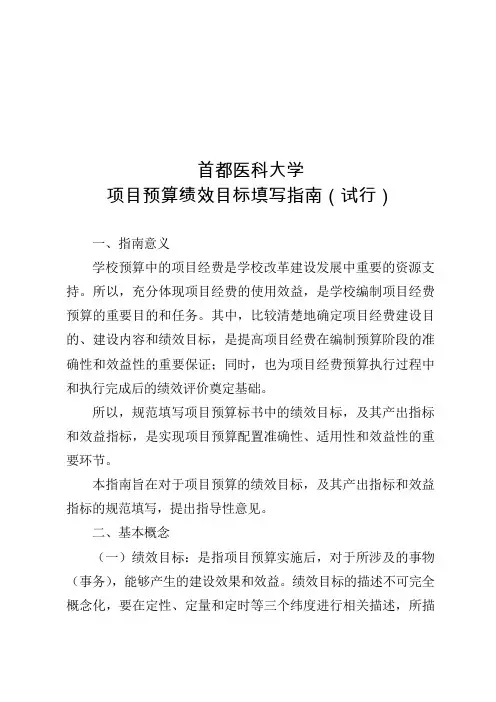 首都医科大学
项目预算绩效目标填写指南（试行）

一、指南意义

学校预算中的项目经费是学校改革建设发展中重要的资源支持。所以，充分体现项目经费的使用效益，是学校编制项目经费预算的重要目的和任务。其中，比较清楚地确定项目经费建设目的、建设内容和绩效目标，是提高项目经费在编制预算阶段的准确性和效益性的重要保证；同时，也为项目经费预算执行过程中和执行完成后的绩效评价奠定基础。

所以，规范填写项目预算标书中的绩效目标，及其产出指标和效益指标，是实现项目预算配置准确性、适用性和效益性的重要环节。

本指南旨在对于项目预算的绩效目标，及其产出指标和效益指标的规范填写，提出指导性意见。

二、基本概念

（一）绩效目标：是指项目预算实施后，对于所涉及的事物（事务），能够产生的建设效果和效益。绩效目标的描述不可完全概念化，要在定性、定量和定时等三个纬度进行相关描述，所描